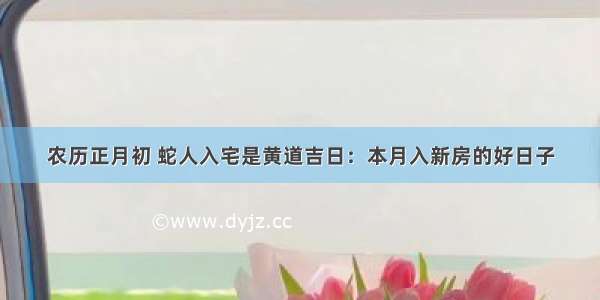 农历正月初 蛇人入宅是黄道吉日：本月入新房的好日子

©www.dyjz.cc